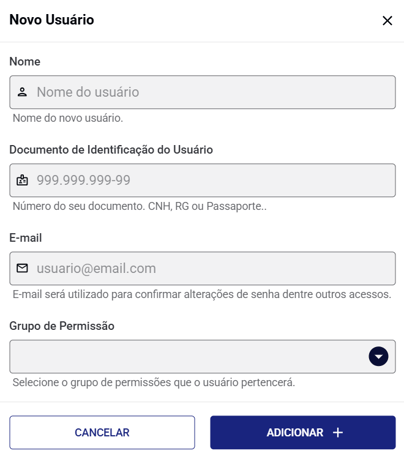 Novo Usuário

×

Nome

Nome do usuário

Nome do novo usuário.

Documento de Identificação do Usuário

999.999.999-99

Número do seu documento. CNH, RG ou Passaporte..

E-mail

usuario@email.com

E-mail será utilizado para confirmar alterações de senha dentre outros acessos.

Grupo de Permissão

Selecione o grupo de permissões que o usuário pertencerá.

CANCELAR

ADICIONAR +